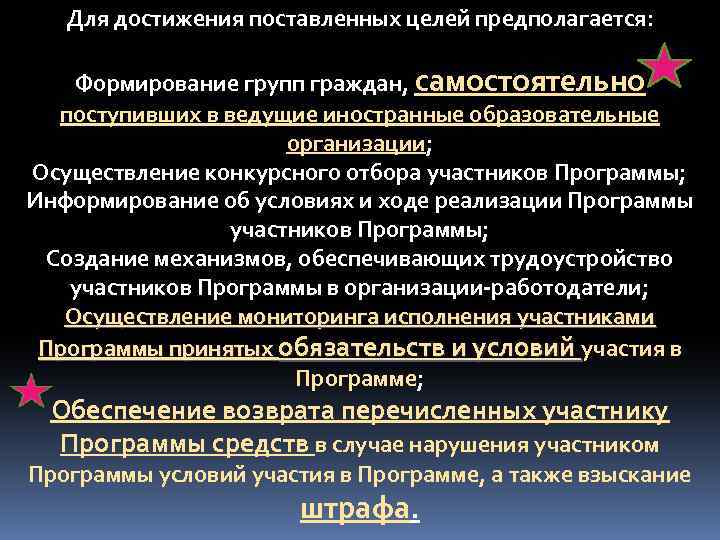 Для достижения поставленных целей предполагается:

Формирование групп граждан, самостоятельно поступивших в ведущие иностранные образовательные организации;
Осуществление конкурсного отбора участников Программы;
Информирование об условиях и ходе реализации Программы участников Программы;
Создание механизмов, обеспечивающих трудоустройство участников Программы в организации-работодатели;
Осуществление мониторинга исполнения участниками Программы принятых обязательств и условий участия в Программе;
Обеспечение возврата перечисленных участнику Программы средств в случае нарушения участником Программы условий участия в Программе, а также взыскание штрафа.